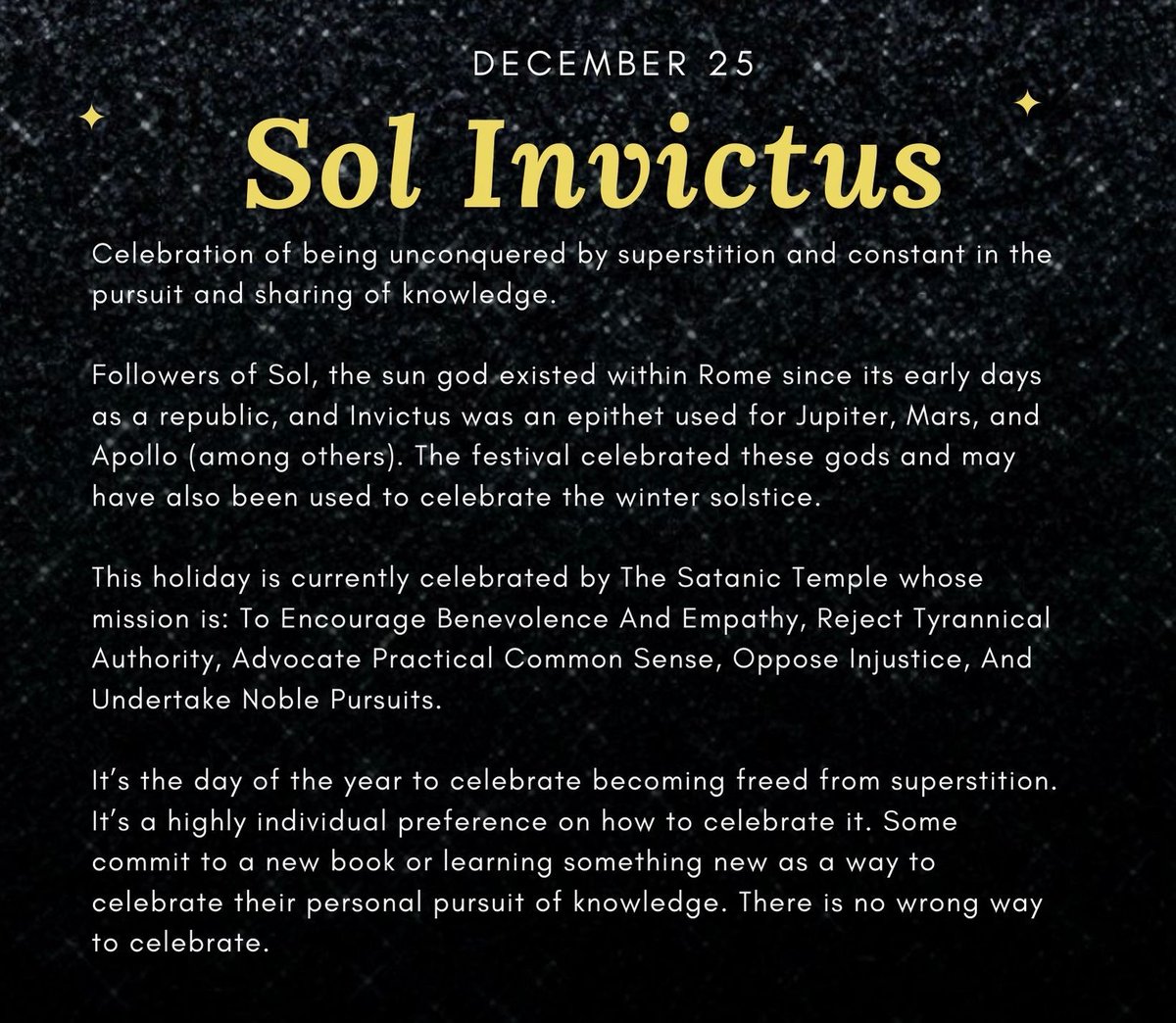 DECEMBER 25

Sol Invictus

Celebration of being unconquered by superstition and constant in the pursuit and sharing of knowledge.

Followers of Sol, the sun god existed within Rome since its early days as a republic, and Invictus was an epithet used for Jupiter, Mars, and Apollo (among others). The festival celebrated these gods and may have also been used to celebrate the winter solstice.

This holiday is currently celebrated by The Satanic Temple whose mission is: To Encourage Benevolence And Empathy, Reject Tyrannical Authority, Advocate Practical Common Sense, Oppose Injustice, And Undertake Noble Pursuits.

It's the day of the year to celebrate becoming freed from superstition. It's a highly individual preference on how to celebrate it. Some commit to a new book or learning something new as a way to celebrate their personal pursuit of knowledge. There is no wrong way to celebrate.